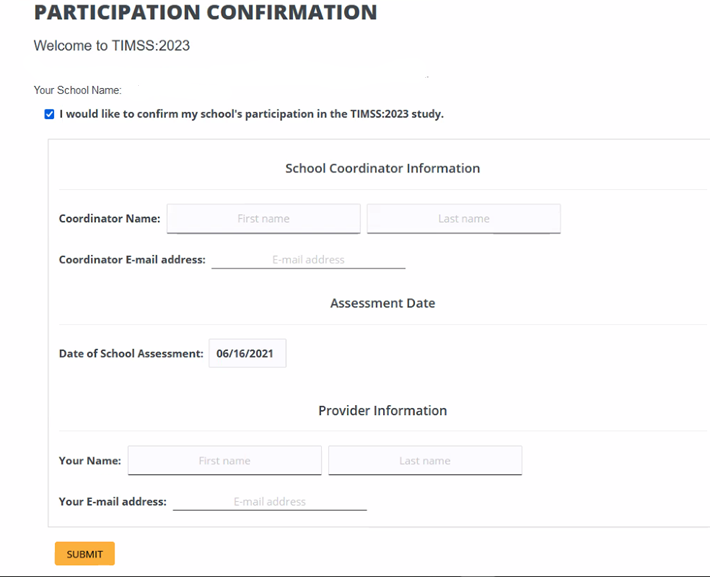 PARTICIPATION CONFIRMATION

Welcome to TIMSS:2023

Your School Name:

I would like to confirm my school's participation in the TIMSS:2023 study.

School Coordinator Information

Coordinator Name: First name Last name

Coordinator E-mail address: E-mail address

Assessment Date

Date of School Assessment: 06/16/2021

Provider Information

Your Name: First name Last name

Your E-mail address: E-mail address

SUBMIT